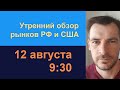 Утренний обзор рынков РФ и США

12 августа
9:30